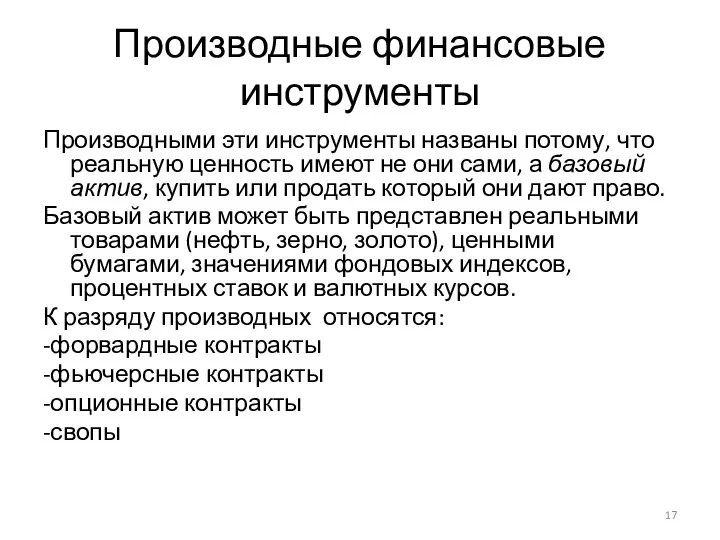 Производные финансовые инструменты

Производными эти инструменты названы потому, что реальную ценность имеют не они сами, а базовый актив, купить или продать который они дают право.

Базовый актив может быть представлен реальными товарами (нефть, зерно, золото), ценными бумагами, значениями фондовых индексов, процентных ставок и валютных курсов.

К разряду производных относятся:

-форвардные контракты

-фьючерсные контракты

-опционные контракты

-свопы

17